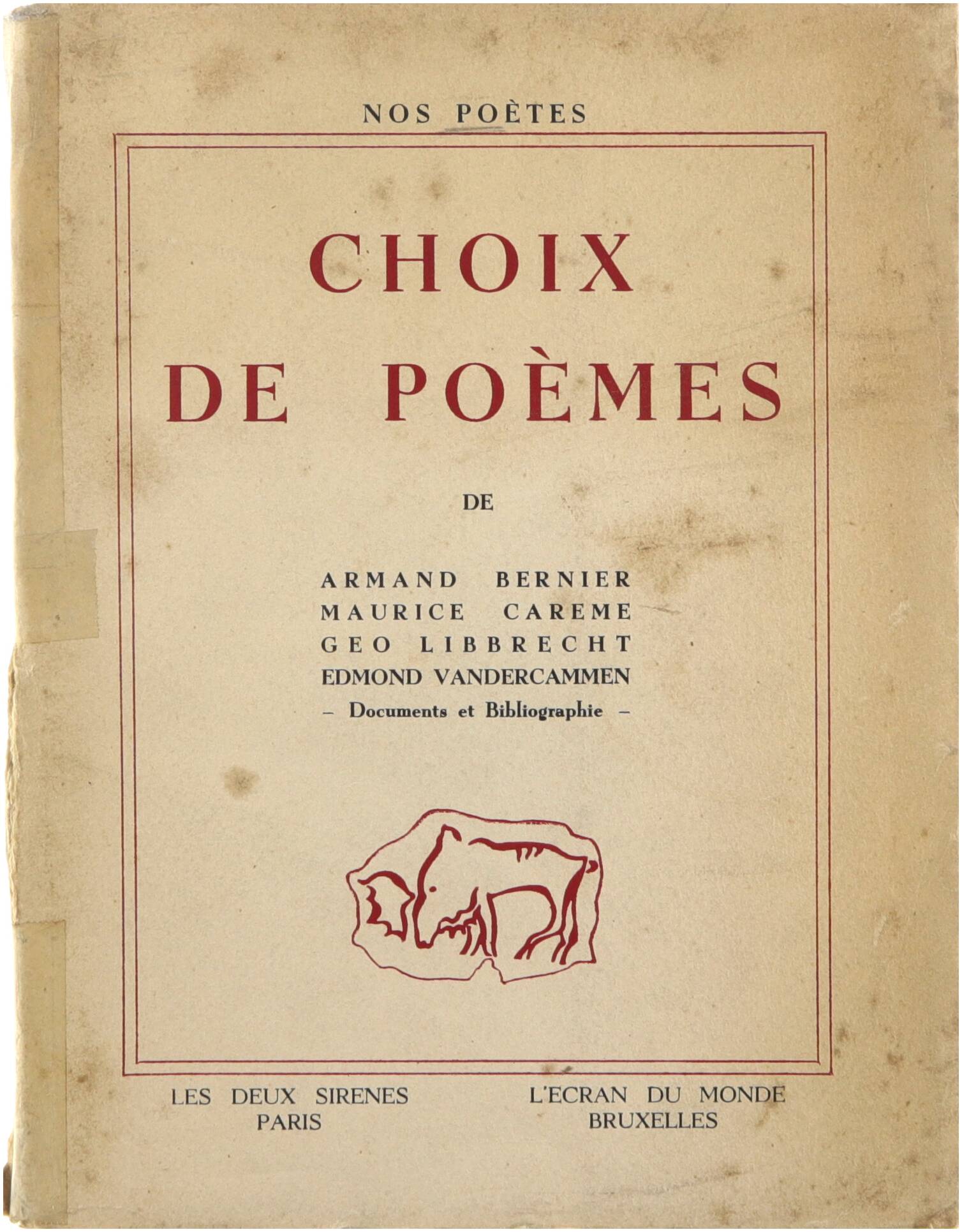 NOS POÈTES

CHOIX DE POÈMES

DE

ARMAND BERNIER
MAURICE CAREME
GEO LIBBRECHT
EDMOND VANDERCAMMEN
– Documents et Bibliographie –

LES DEUX SIRENES
PARIS

L'ECRAN DU MONDE
BRUXELLES